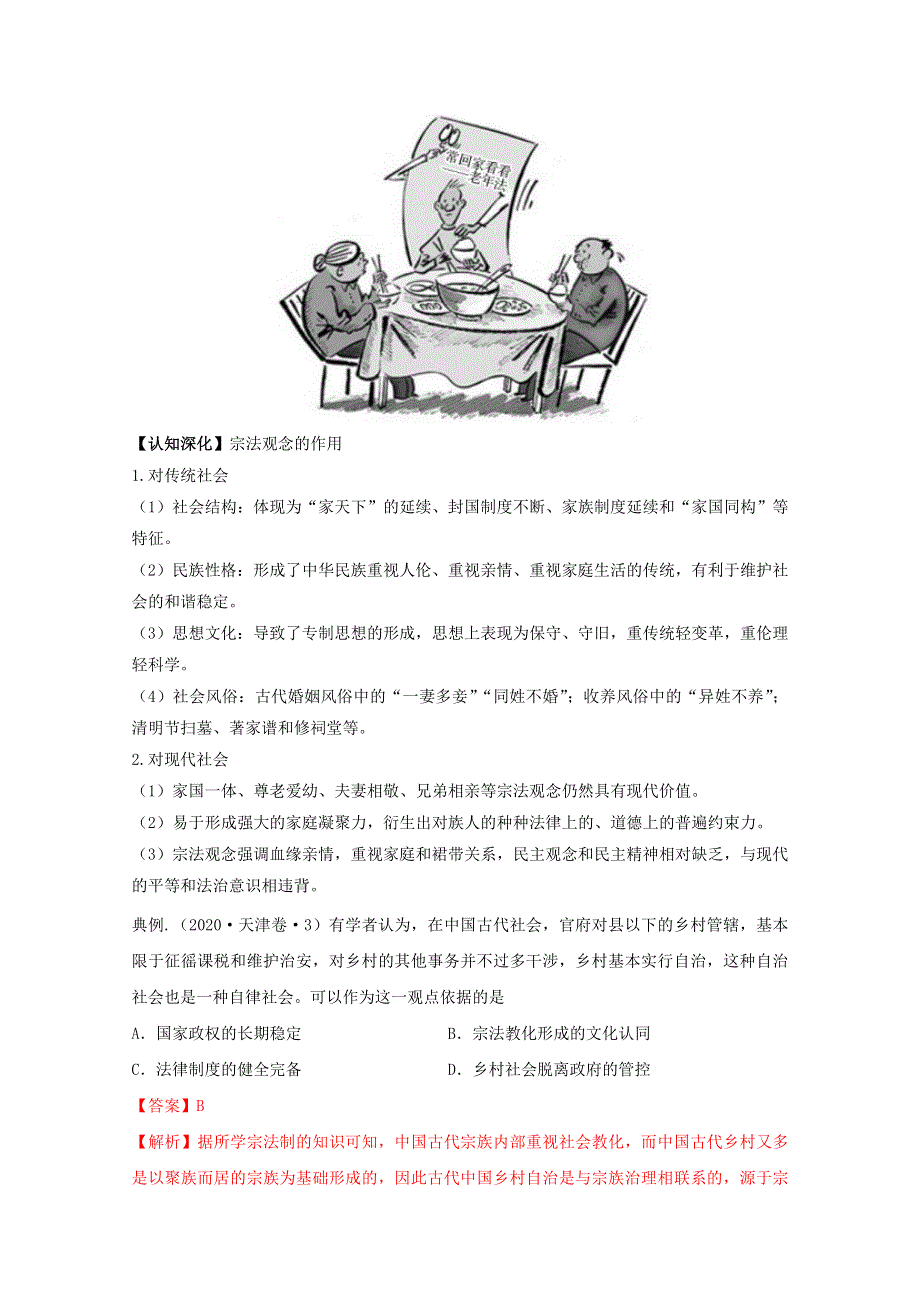 常回家看看
——老年法

【认知深化】宗法观念的作用

1.对传统社会

（1）社会结构：体现为“家天下”的延续、封国制度不断、家族制度延续和“家国同构”等特征。

（2）民族性格：形成了中华民族重视人伦、重视亲情、重视家庭生活的传统，有利于维护社会的和谐稳定。

（3）思想文化：导致了专制思想的形成，思想上表现为保守、守旧，重传统轻变革，重伦理轻科学。

（4）社会风俗：古代婚姻风俗中的“一妻多妾”“同姓不婚”；收养风俗中的“异姓不养”；清明节扫墓、著家谱和修祠堂等。

2.对现代社会

（1）家国一体、尊老爱幼、夫妻相敬、兄弟相亲等宗法观念仍然具有现代价值。

（2）易于形成强大的家庭凝聚力，衍生出对族人的种种法律上的、道德上的普遍约束力。

（3）宗法观念强调血缘亲情，重视家庭和裙带关系，民主观念和民主精神相对缺乏，与现代的平等和法治意识相违背。

典例.（2020·天津卷·3）有学者认为，在中国古代社会，官府对县以下的乡村管辖，基本限于征徭课税和维护治安，对乡村的其他事务并不过多干涉，乡村基本实行自治，这种自治社会也是一种自律社会。可以作为这一观点依据的是

A．国家政权的长期稳定
B．宗法教化形成的文化认同
C．法律制度的健全完备
D．乡村社会脱离政府的管控

【答案】B

【解析】据所学宗法制的知识可知，中国古代宗族内部重视社会教化，而中国古代乡村又多是以聚族而居的宗族为基础形成的，因此古代中国乡村自治是与宗族治理相联系的，源于宗